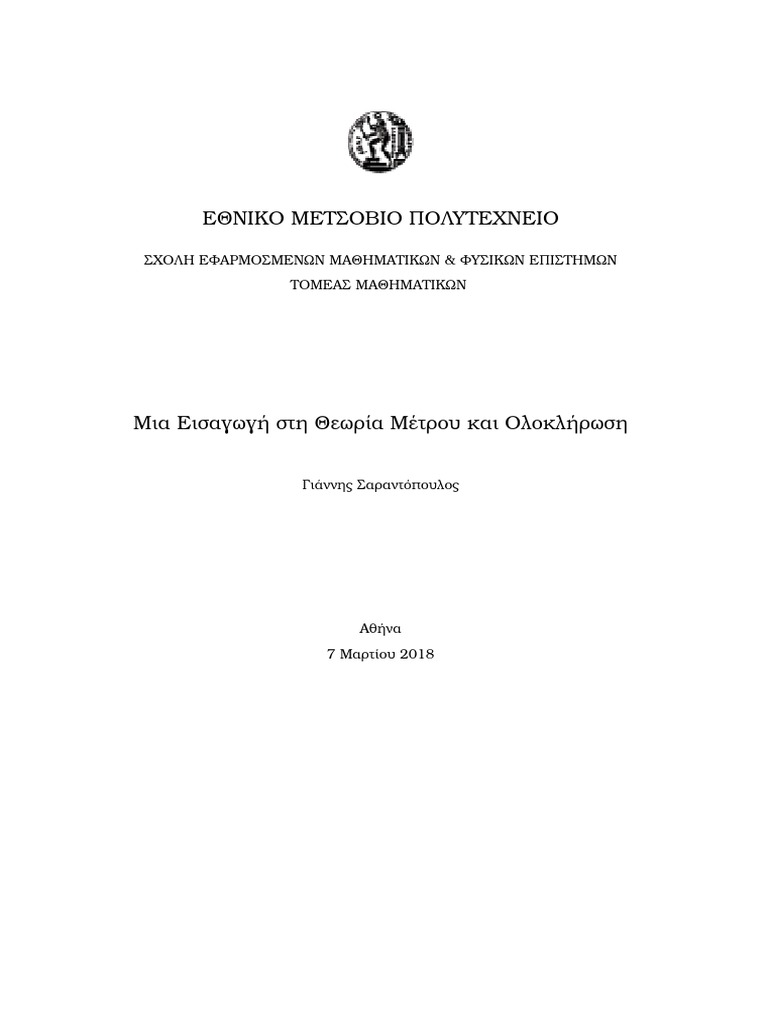 ΕΘΝΙΚΟ ΜΕΤΣΟΒΙΟ ΠΟΛΥΤΕΧΝΕΙΟ

ΣΧΟΛΗ ΕΦΑΡΜΟΣΜΕΝΩΝ ΜΑΘΗΜΑΤΙΚΩΝ & ΦΥΣΙΚΩΝ ΕΠΙΣΤΗΜΩΝ
ΤΟΜΕΑΣ ΜΑΘΗΜΑΤΙΚΩΝ

Μια Εισαγωγή στη Θεωρία Μέτρου και Ολοκλήρωση

Γιάννης Σαραντόπουλος

Αθήνα
7 Μαρτίου 2018